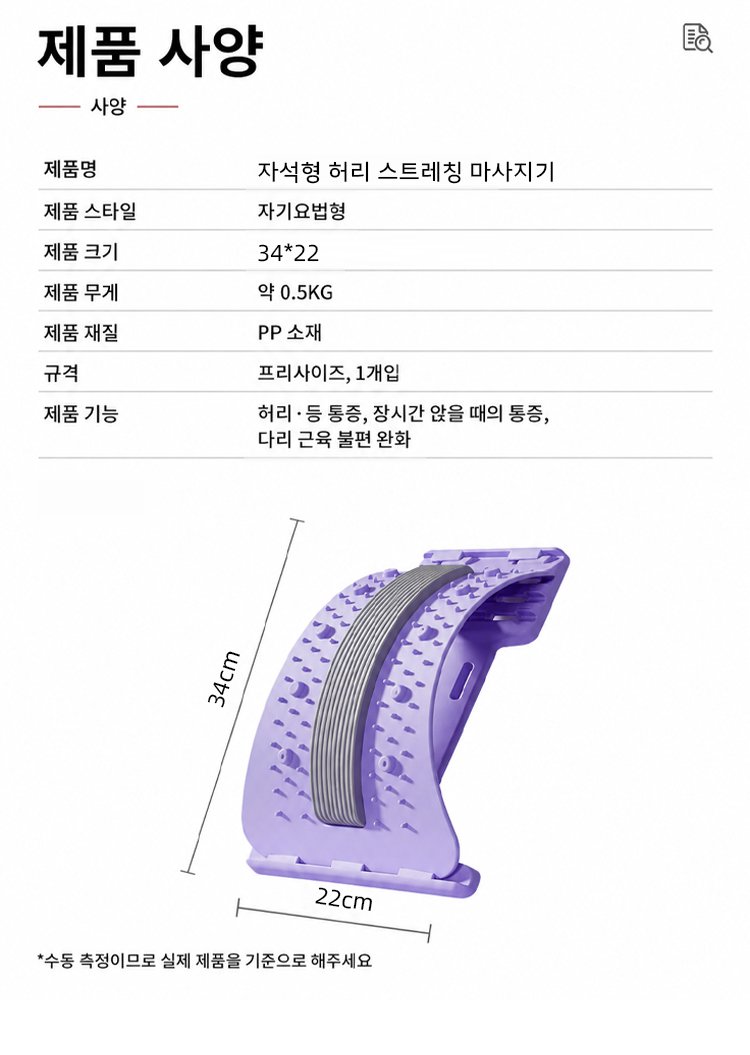 제품 사양

사양

제품명
자석형 허리 스트레칭 마사지기

제품 스타일
자기요법형

제품 크기
34*22

제품 무게
약 0.5KG

제품 재질
PP 소재

규격
프리사이즈, 1개입

제품 기능
허리·등 통증, 장시간 앉을 때의 통증, 다리 근육 불편 완화

34cm

22cm

*수동 측정이므로 실제 제품을 기준으로 해주세요